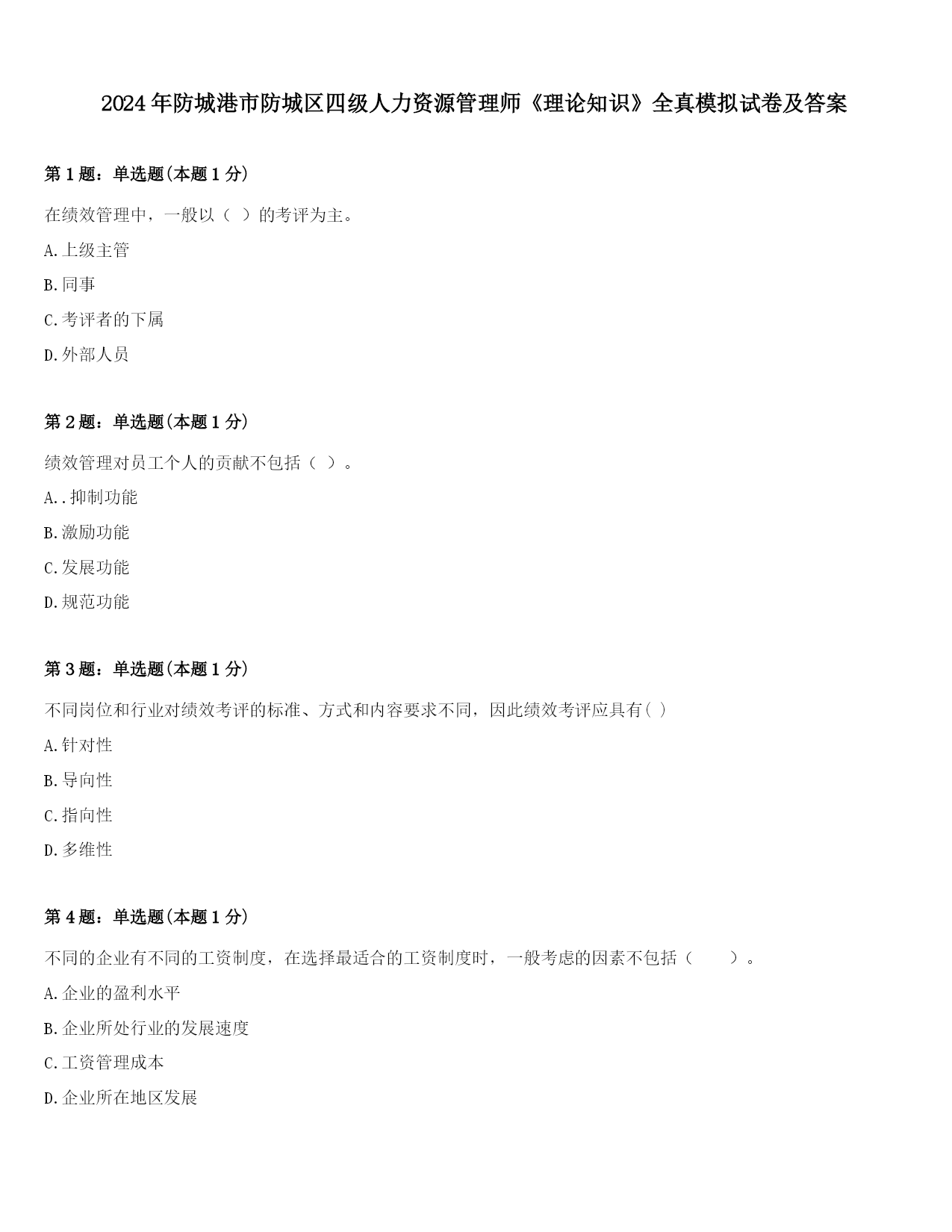 2024年防城港市防城区四级人力资源管理师《理论知识》全真模拟试卷及答案

第1题：单选题(本题1分)

在绩效管理中，一般以（ ）的考评为主。

A.上级主管

B.同事

C.考评者的下属

D.外部人员

第2题：单选题(本题1分)

绩效管理对员工个人的贡献不包括（ ）。

A..抑制功能

B.激励功能

C.发展功能

D.规范功能

第3题：单选题(本题1分)

不同岗位和行业对绩效考评的标准、方式和内容要求不同，因此绩效考评应具有( )

A.针对性

B.导向性

C.指向性

D.多维性

第4题：单选题(本题1分)

不同的企业有不同的工资制度，在选择最适合的工资制度时，一般考虑的因素不包括（ ）。

A.企业的盈利水平

B.企业所处行业的发展速度

C.工资管理成本

D.企业所在地区发展